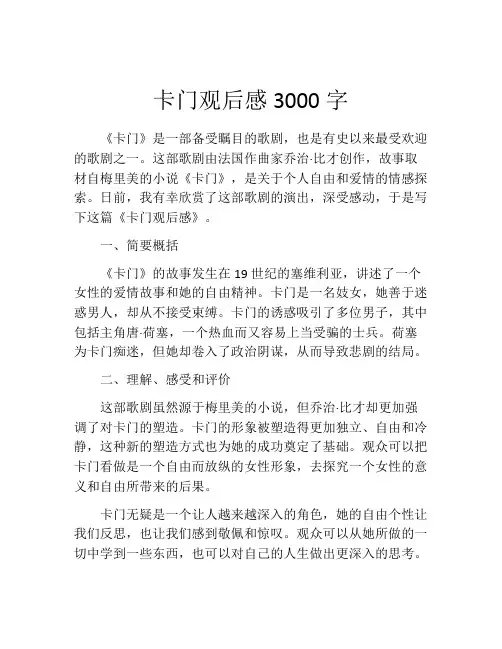 卡门观后感 3000 字

《卡门》是一部备受瞩目的歌剧，也是有史以来最受欢迎的歌剧之一。这部歌剧由法国作曲家乔治·比才创作，故事取材自梅里美的小说《卡门》，是关于个人自由和爱情的情感探索。日前，我有幸欣赏了这部歌剧的演出，深受感动，于是写下这篇《卡门观后感》。

一、简要概括

《卡门》的故事发生在 19 世纪的塞维利亚，讲述了一个女性的爱情故事和她的自由精神。卡门是一名妓女，她善于迷惑男人，却从不接受束缚。卡门的诱惑吸引了多位男子，其中包括主角唐·荷塞，一个热血而又容易上当受骗的士兵。荷塞为卡门痴迷，但她却卷入了政治阴谋，从而导致悲剧的结局。

二、理解、感受和评价

这部歌剧虽然源于梅里美的小说，但乔治·比才却更加强调了对卡门的塑造。卡门的形象被塑造得更加独立、自由和冷静，这种新的塑造方式也为她的成功奠定了基础。观众可以把卡门看做是一个自由而放纵的女性形象，去探究一个女性的意义和自由所带来的后果。

卡门无疑是一个让人越来越深入的角色，她的自由个性让我们反思，也让我们感到敬佩和惊叹。观众可以从她所做的一切中学到一些东西，也可以对自己的人生做出更深入的思考。